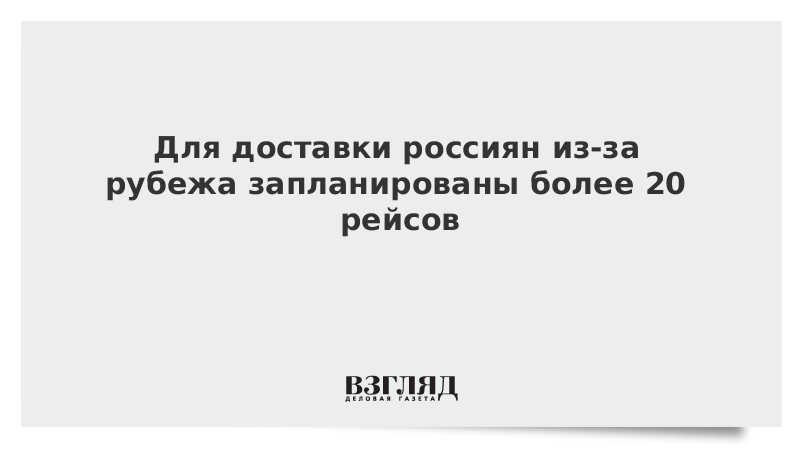 Для доставки россиян из-за рубежа запланированы более 20 рейсов

ВЗГЛЯД
ДЕЛОВАЯ ГАЗЕТА